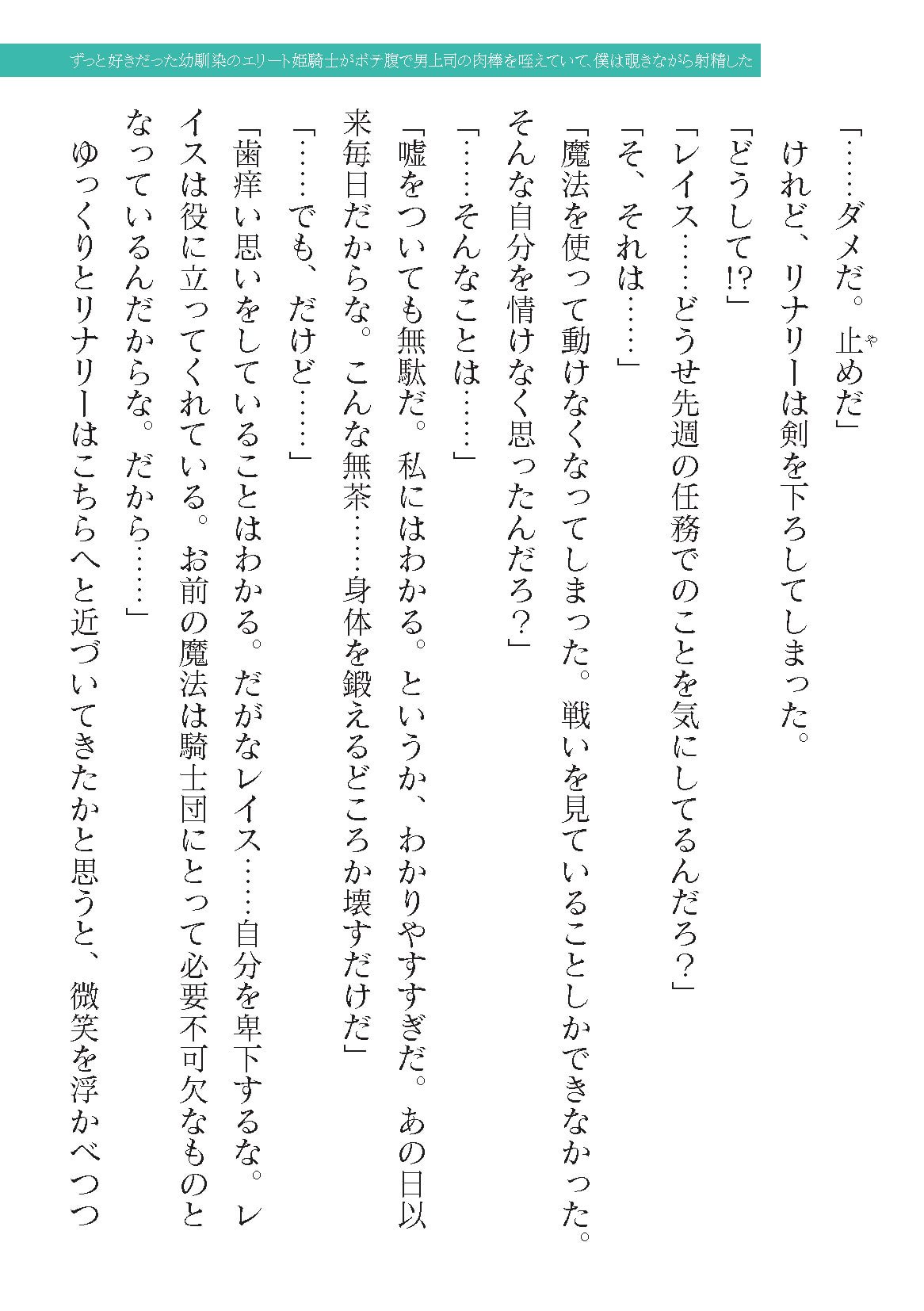 ずっと好きだった幼馴染のエリート姫騎士がボテ腹で男上司の肉棒を咥えていて、僕は覗きながら射精した

「……ダメだ。止めだ」

けれど、リナリーは剣を下ろしてしまった。

「どうして!?」

「レイス……どうせ先週の任務でのことを気にしてるんだろ？」

「そ、それは……」

「魔法を使って動けなくなってしまった。戦いを見ていることしかできなかった。そんな自分を情けなく思ったんだろ？」

「……そんなことは……」

「嘘をついても無駄だ。私にはわかる。というか、わかりやすすぎだ。あの日以来毎日だからな。こんな無茶……身体を鍛えるどころか壊すだけだ」

「……でも、だけど……」

「歯痒い思いをしていることはわかる。だがなレイス……自分を卑下するな。レイスは役に立ってくれている。お前の魔法は騎士団にとって必要不可欠なものとなっているんだからな。だから……」

ゆっくりとリナリーはこちらへと近づいてきたかと思うと、微笑を浮かべつつ